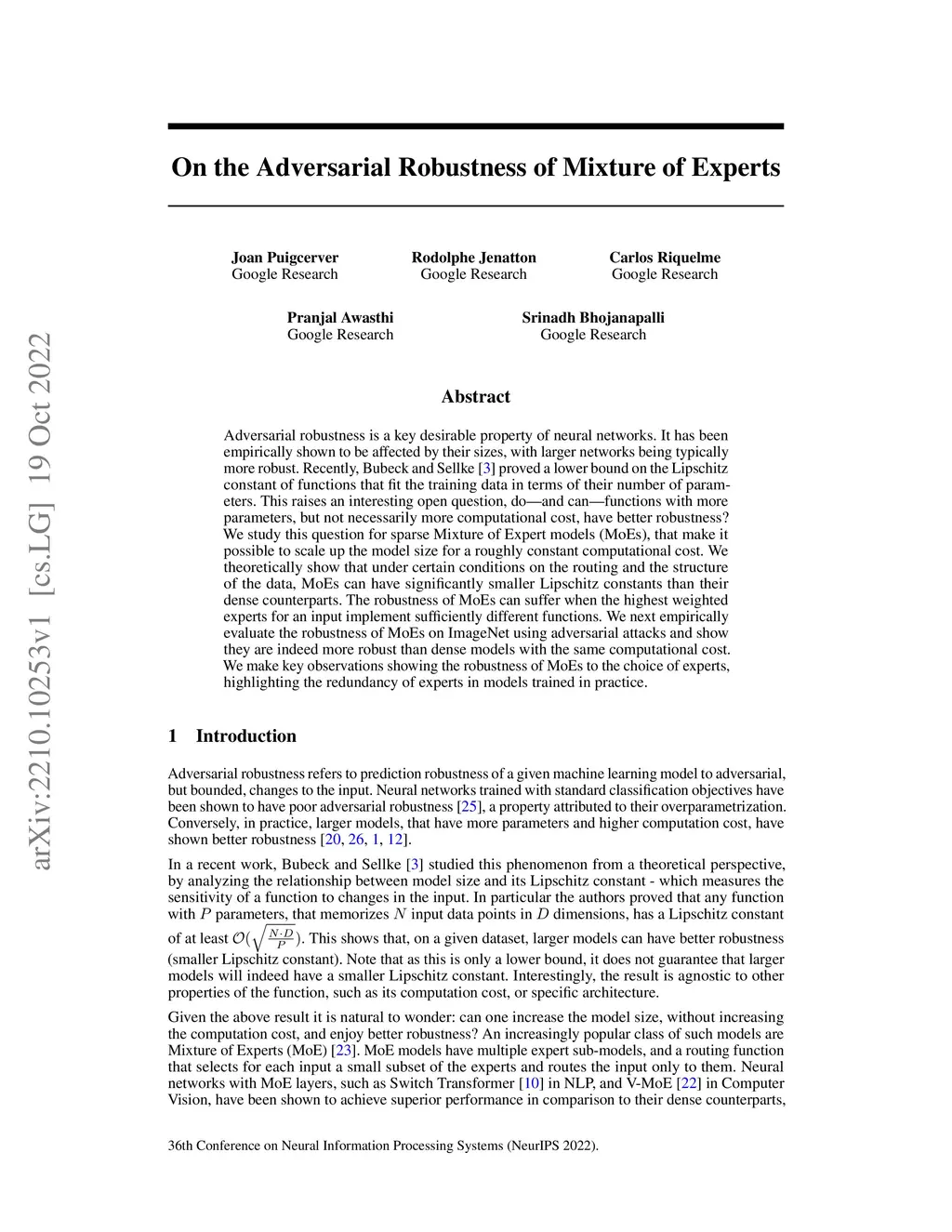 arXiv:2210.10253v1 [cs.LG] 19 Oct 2022

On the Adversarial Robustness of Mixture of Experts

Joan Puigcerver
Google Research

Rodolphe Jenatton
Google Research

Carlos Riquelme
Google Research

Pranjal Awasthi
Google Research

Srinadh Bhojanapalli
Google Research

Abstract

Adversarial robustness is a key desirable property of neural networks. It has been empirically shown to be affected by their sizes, with larger networks being typically more robust. Recently, Bubeck and Sellke [3] proved a lower bound on the Lipschitz constant of functions that fit the training data in terms of their number of parameters. This raises an interesting open question, do—and can—functions with more parameters, but not necessarily more computational cost, have better robustness? We study this question for sparse Mixture of Expert models (MoEs), that make it possible to scale up the model size for a roughly constant computational cost. We theoretically show that under certain conditions on the routing and the structure of the data, MoEs can have significantly smaller Lipschitz constants than their dense counterparts. The robustness of MoEs can suffer when the highest weighted experts for an input implement sufficiently different functions. We next empirically evaluate the robustness of MoEs on ImageNet using adversarial attacks and show they are indeed more robust than dense models with the same computational cost. We make key observations showing the robustness of MoEs to the choice of experts, highlighting the redundancy of experts in models trained in practice.

1 Introduction

Adversarial robustness refers to prediction robustness of a given machine learning model to adversarial, but bounded, changes to the input. Neural networks trained with standard classification objectives have been shown to have poor adversarial robustness [25], a property attributed to their overparametrization. Conversely, in practice, larger models, that have more parameters and higher computation cost, have shown better robustness [20, 26, 1, 12].

In a recent work, Bubeck and Sellke [3] studied this phenomenon from a theoretical perspective, by analyzing the relationship between model size and its Lipschitz constant - which measures the sensitivity of a function to changes in the input. In particular the authors proved that any function with $P$ parameters, that memorizes $N$ input data points in $D$ dimensions, has a Lipschitz constant of at least $\mathcal{O}(\sqrt{\frac{N \cdot D}{P}})$. This shows that, on a given dataset, larger models can have better robustness (smaller Lipschitz constant). Note that as this is only a lower bound, it does not guarantee that larger models will indeed have a smaller Lipschitz constant. Interestingly, the result is agnostic to other properties of the function, such as its computation cost, or specific architecture.

Given the above result it is natural to wonder: can one increase the model size, without increasing the computation cost, and enjoy better robustness? An increasingly popular class of such models are Mixture of Experts (MoE) [23]. MoE models have multiple expert sub-models, and a routing function that selects for each input a small subset of the experts and routes the input only to them. Neural networks with MoE layers, such as Switch Transformer [10] in NLP, and V-MoE [22] in Computer Vision, have been shown to achieve superior performance in comparison to their dense counterparts,

36th Conference on Neural Information Processing Systems (NeurIPS 2022).